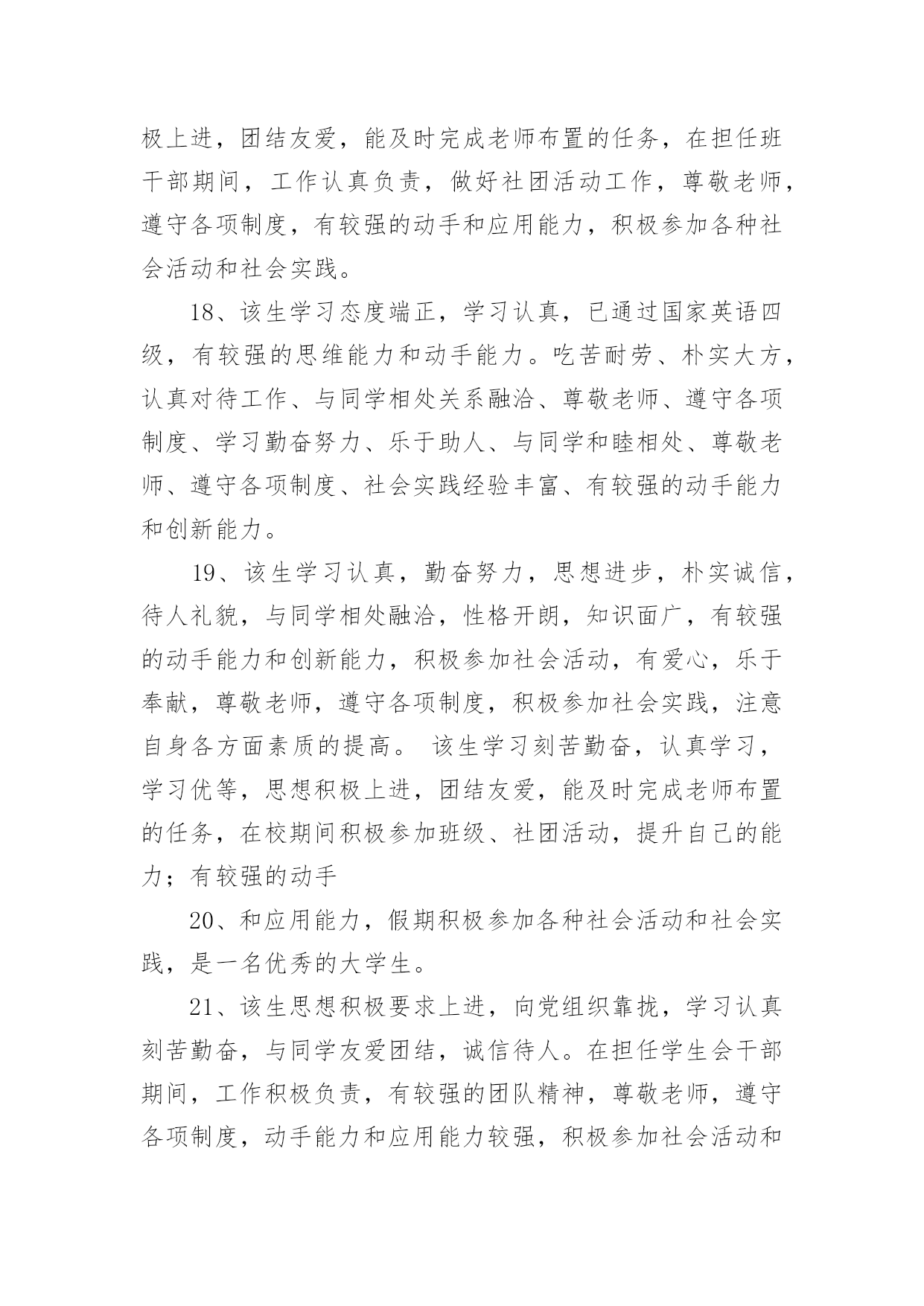 极上进，团结友爱，能及时完成老师布置的任务，在担任班干部期间，工作认真负责，做好社团活动工作，尊敬老师，遵守各项制度，有较强的动手和应用能力，积极参加各种社会活动和社会实践。

18、该生学习态度端正，学习认真，已通过国家英语四级，有较强的思维能力和动手能力。吃苦耐劳、朴实大方，认真对待工作、与同学相处关系融洽、尊敬老师、遵守各项制度、学习勤奋努力、乐于助人、与同学和睦相处、尊敬老师、遵守各项制度、社会实践经验丰富、有较强的动手能力和创新能力。

19、该生学习认真，勤奋努力，思想进步，朴实诚信，待人礼貌，与同学相处融洽，性格开朗，知识面广，有较强的动手能力和创新能力，积极参加社会活动，有爱心，乐于奉献，尊敬老师，遵守各项制度，积极参加社会实践，注意自身各方面素质的提高。 该生学习刻苦勤奋，认真学习，学习优等，思想积极上进，团结友爱，能及时完成老师布置的任务，在校期间积极参加班级、社团活动，提升自己的能力；有较强的动手

20、和应用能力，假期积极参加各种社会活动和社会实践，是一名优秀的大学生。

21、该生思想积极要求上进，向党组织靠拢，学习认真刻苦勤奋，与同学友爱团结，诚信待人。在担任学生会干部期间，工作积极负责，有较强的团队精神，尊敬老师，遵守各项制度，动手能力和应用能力较强，积极参加社会活动和